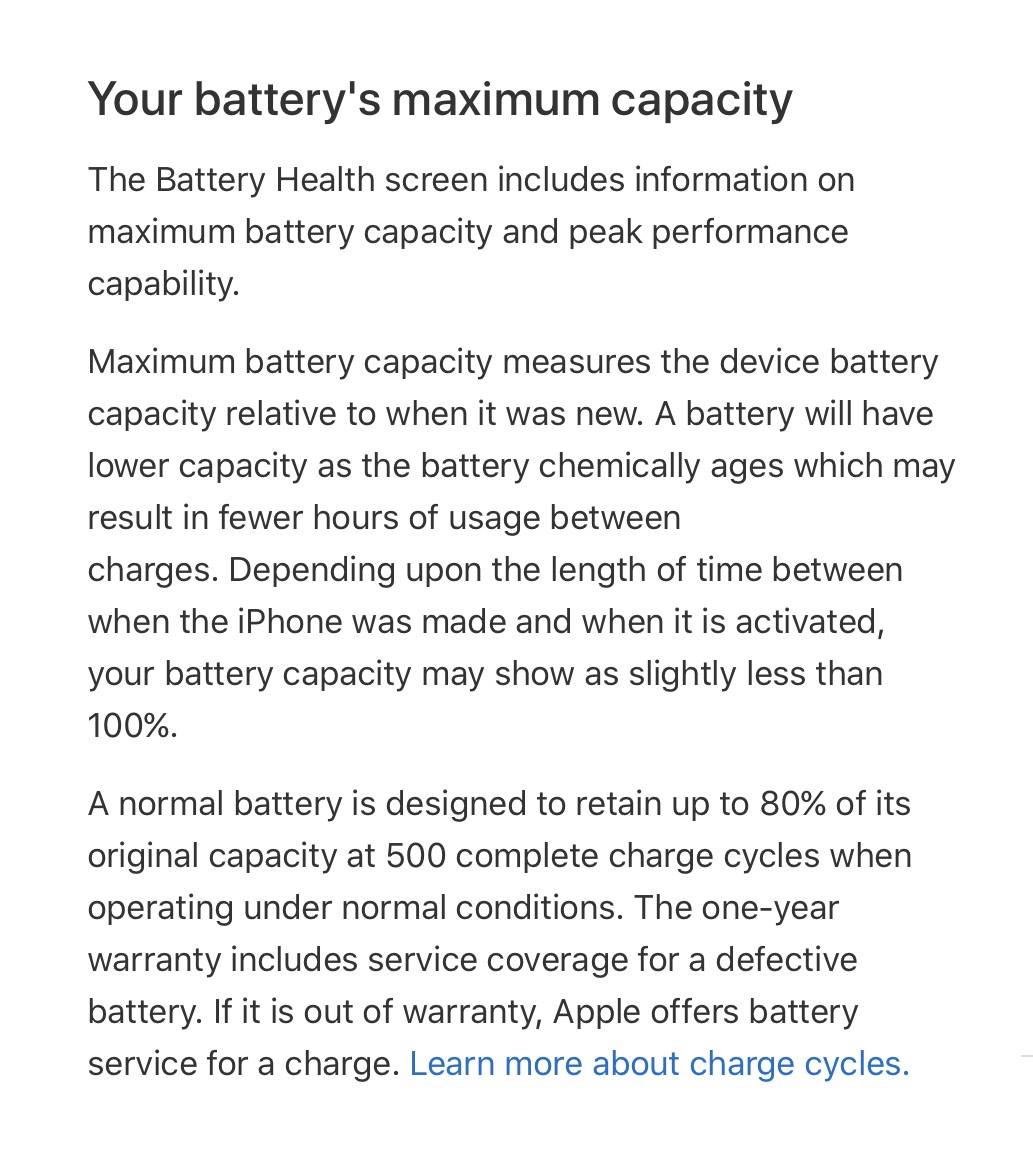 Your battery's maximum capacity

The Battery Health screen includes information on maximum battery capacity and peak performance capability.

Maximum battery capacity measures the device battery capacity relative to when it was new. A battery will have lower capacity as the battery chemically ages which may result in fewer hours of usage between charges. Depending upon the length of time between when the iPhone was made and when it is activated, your battery capacity may show as slightly less than 100%.

A normal battery is designed to retain up to 80% of its original capacity at 500 complete charge cycles when operating under normal conditions. The one-year warranty includes service coverage for a defective battery. If it is out of warranty, Apple offers battery service for a charge. Learn more about charge cycles.